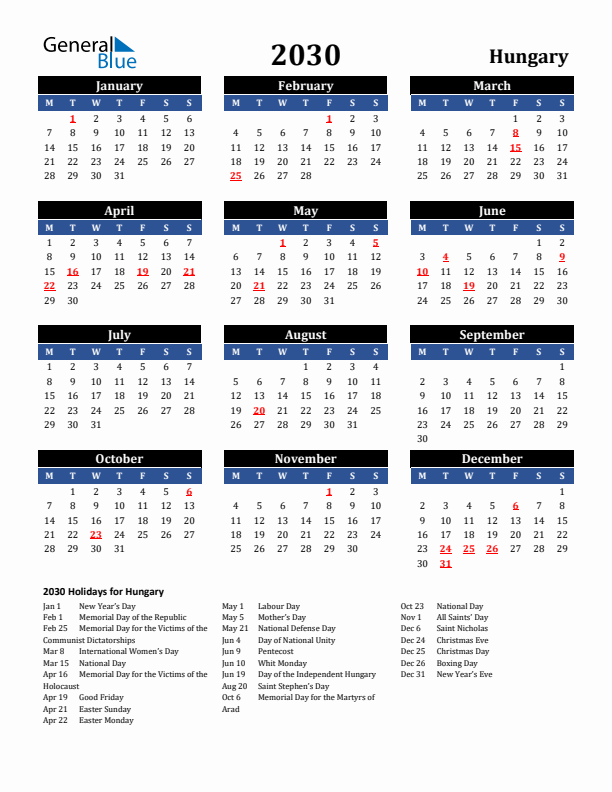 General Blue

2030

Hungary

January

| M | T | W | T | F | S | S |
|---|---|---|---|---|---|---|
|  | 1 | 2 | 3 | 4 | 5 | 6 |
| 7 | 8 | 9 | 10 | 11 | 12 | 13 |
| 14 | 15 | 16 | 17 | 18 | 19 | 20 |
| 21 | 22 | 23 | 24 | 25 | 26 | 27 |
| 28 | 29 | 30 | 31 |  |  |  |

February

| M | T | W | T | F | S | S |
|---|---|---|---|---|---|---|
|  |  |  |  | 1 | 2 | 3 |
| 4 | 5 | 6 | 7 | 8 | 9 | 10 |
| 11 | 12 | 13 | 14 | 15 | 16 | 17 |
| 18 | 19 | 20 | 21 | 22 | 23 | 24 |
| 25 | 26 | 27 | 28 |  |  |  |

March

| M | T | W | T | F | S | S |
|---|---|---|---|---|---|---|
|  |  |  |  | 1 | 2 | 3 |
| 4 | 5 | 6 | 7 | 8 | 9 | 10 |
| 11 | 12 | 13 | 14 | 15 | 16 | 17 |
| 18 | 19 | 20 | 21 | 22 | 23 | 24 |
| 25 | 26 | 27 | 28 | 29 | 30 | 31 |

April

| M | T | W | T | F | S | S |
|---|---|---|---|---|---|---|
| 1 | 2 | 3 | 4 | 5 | 6 | 7 |
| 8 | 9 | 10 | 11 | 12 | 13 | 14 |
| 15 | 16 | 17 | 18 | 19 | 20 | 21 |
| 22 | 23 | 24 | 25 | 26 | 27 | 28 |
| 29 | 30 |  |  |  |  |  |

May

| M | T | W | T | F | S | S |
|---|---|---|---|---|---|---|
|  |  | 1 | 2 | 3 | 4 | 5 |
| 6 | 7 | 8 | 9 | 10 | 11 | 12 |
| 13 | 14 | 15 | 16 | 17 | 18 | 19 |
| 20 | 21 | 22 | 23 | 24 | 25 | 26 |
| 27 | 28 | 29 | 30 | 31 |  |  |

June

| M | T | W | T | F | S | S |
|---|---|---|---|---|---|---|
|  |  |  |  |  | 1 | 2 |
| 3 | 4 | 5 | 6 | 7 | 8 | 9 |
| 10 | 11 | 12 | 13 | 14 | 15 | 16 |
| 17 | 18 | 19 | 20 | 21 | 22 | 23 |
| 24 | 25 | 26 | 27 | 28 | 29 | 30 |

July

| M | T | W | T | F | S | S |
|---|---|---|---|---|---|---|
| 1 | 2 | 3 | 4 | 5 | 6 | 7 |
| 8 | 9 | 10 | 11 | 12 | 13 | 14 |
| 15 | 16 | 17 | 18 | 19 | 20 | 21 |
| 22 | 23 | 24 | 25 | 26 | 27 | 28 |
| 29 | 30 | 31 |  |  |  |  |

August

| M | T | W | T | F | S | S |
|---|---|---|---|---|---|---|
|  |  |  | 1 | 2 | 3 | 4 |
| 5 | 6 | 7 | 8 | 9 | 10 | 11 |
| 12 | 13 | 14 | 15 | 16 | 17 | 18 |
| 19 | 20 | 21 | 22 | 23 | 24 | 25 |
| 26 | 27 | 28 | 29 | 30 | 31 |  |

September

| M | T | W | T | F | S | S |
|---|---|---|---|---|---|---|
|  |  |  |  |  |  | 1 |
| 2 | 3 | 4 | 5 | 6 | 7 | 8 |
| 9 | 10 | 11 | 12 | 13 | 14 | 15 |
| 16 | 17 | 18 | 19 | 20 | 21 | 22 |
| 23 | 24 | 25 | 26 | 27 | 28 | 29 |
| 30 |  |  |  |  |  |  |

October

| M | T | W | T | F | S | S |
|---|---|---|---|---|---|---|
|  | 1 | 2 | 3 | 4 | 5 | 6 |
| 7 | 8 | 9 | 10 | 11 | 12 | 13 |
| 14 | 15 | 16 | 17 | 18 | 19 | 20 |
| 21 | 22 | 23 | 24 | 25 | 26 | 27 |
| 28 | 29 | 30 | 31 |  |  |  |

November

| M | T | W | T | F | S | S |
|---|---|---|---|---|---|---|
|  |  |  |  | 1 | 2 | 3 |
| 4 | 5 | 6 | 7 | 8 | 9 | 10 |
| 11 | 12 | 13 | 14 | 15 | 16 | 17 |
| 18 | 19 | 20 | 21 | 22 | 23 | 24 |
| 25 | 26 | 27 | 28 | 29 | 30 |  |

December

| M | T | W | T | F | S | S |
|---|---|---|---|---|---|---|
|  |  |  |  |  |  | 1 |
| 2 | 3 | 4 | 5 | 6 | 7 | 8 |
| 9 | 10 | 11 | 12 | 13 | 14 | 15 |
| 16 | 17 | 18 | 19 | 20 | 21 | 22 |
| 23 | 24 | 25 | 26 | 27 | 28 | 29 |
| 30 | 31 |  |  |  |  |  |

2030 Holidays for Hungary

Jan 1 New Year's Day
Feb 1 Memorial Day of the Republic
Feb 25 Memorial Day for the Victims of the Communist Dictatorships
Mar 8 International Women's Day
Mar 15 National Day
Apr 16 Memorial Day for the Victims of the Holocaust
Apr 19 Good Friday
Apr 21 Easter Sunday
Apr 22 Easter Monday

May 1 Labour Day
May 5 Mother's Day
May 21 National Defense Day
Jun 4 Day of National Unity
Jun 9 Pentecost
Jun 10 Whit Monday
Jun 19 Day of the Independent Hungary
Aug 20 Saint Stephen's Day
Oct 6 Memorial Day for the Martyrs of Arad

Oct 23 National Day
Nov 1 All Saints' Day
Dec 6 Saint Nicholas
Dec 24 Christmas Eve
Dec 25 Christmas Day
Dec 26 Boxing Day
Dec 31 New Year's Eve